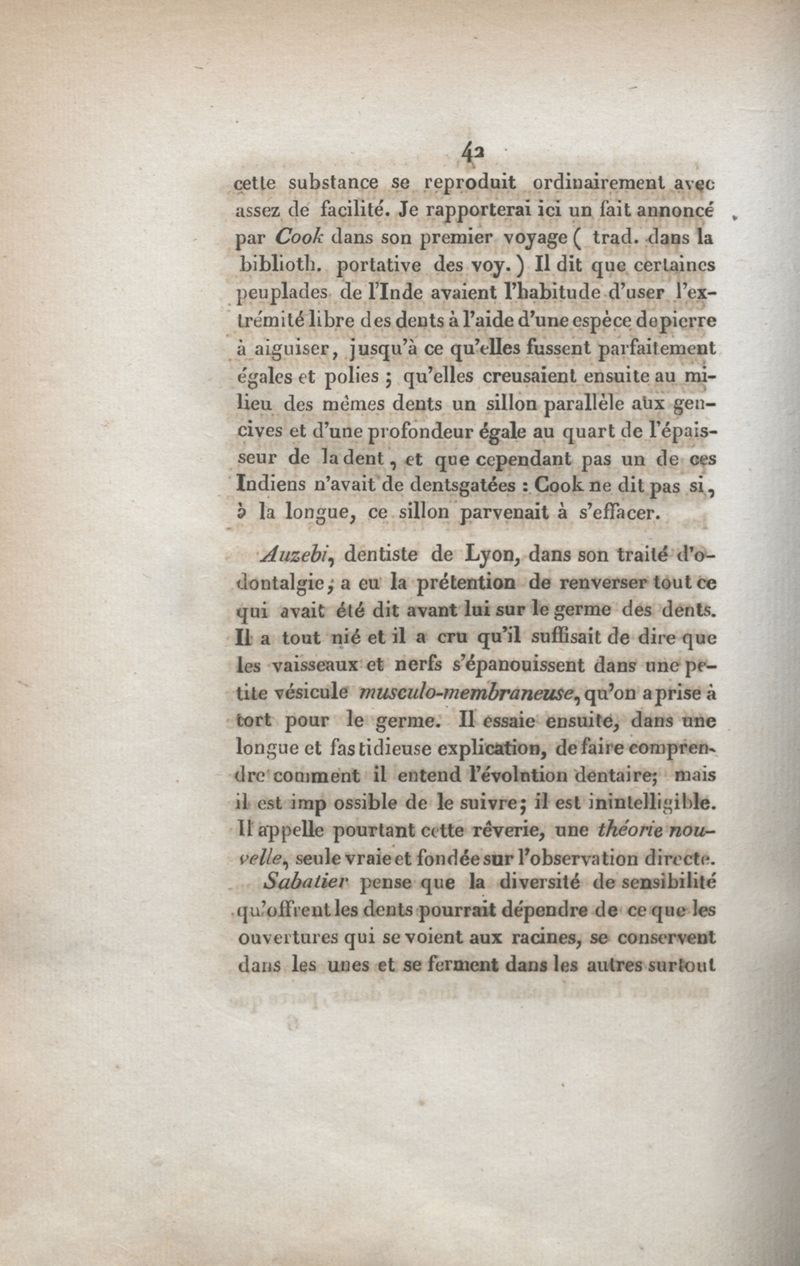 42

cette substance se reproduit ordinairement avec assez de facilité. Je rapporterai ici un fait annoncé par Cook dans son premier voyage ( trad. dans la biblioth. portative des voy. ) Il dit que certaines peuplades de l'Inde avaient l'habitude d'user l'extrémité libre des dents à l'aide d'une espèce de pierre à aiguiser, jusqu'à ce qu'elles fussent parfaitement égales et polies ; qu'elles creusaient ensuite au milieu des mêmes dents un sillon parallèle aux gencives et d'une profondeur égale au quart de l'épaisseur de la dent, et que cependant pas un de ces Indiens n'avait de dentsgatées : Cook ne dit pas si, à la longue, ce sillon parvenait à s'effacer.

Auzebi, dentiste de Lyon, dans son traité d'odontalgie, a eu la prétention de renverser tout ce qui avait été dit avant lui sur le germe des dents. Il a tout nié et il a cru qu'il suffisait de dire que les vaisseaux et nerfs s'épanouissent dans une petite vésicule musculo-membraneuse, qu'on a prise à tort pour le germe. Il essaie ensuite, dans une longue et fastidieuse explication, de faire comprendre comment il entend l'évolntion dentaire; mais il est imp ossible de le suivre; il est inintelligible. Il appelle pourtant cette rêverie, une théorie nouvelle, seule vraie et fondée sur l'observation directe.

Sabatier pense que la diversité de sensibilité qu'offrent les dents pourrait dépendre de ce que les ouvertures qui se voient aux racines, se conservent dans les unes et se ferment dans les autres surtout